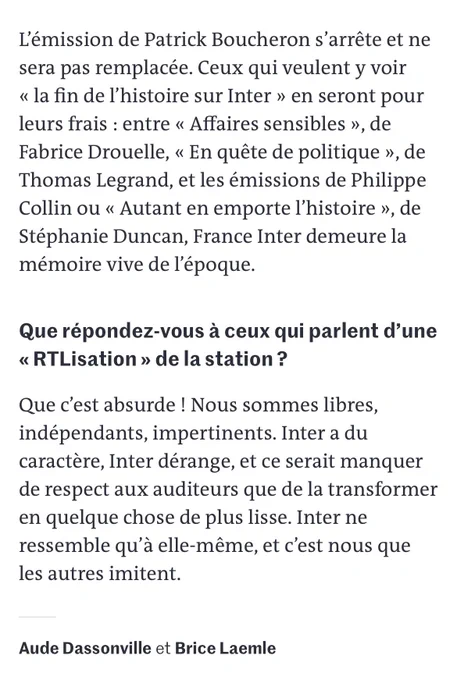 L’émission de Patrick Boucheron s’arrête et ne sera pas remplacée. Ceux qui veulent y voir « la fin de l’histoire sur Inter » en seront pour leurs frais : entre « Affaires sensibles », de Fabrice Drouelle, « En quête de politique », de Thomas Legrand, et les émissions de Philippe Collin ou « Autant en emporte l’histoire », de Stéphanie Duncan, France Inter demeure la mémoire vive de l’époque.

Que répondez-vous à ceux qui parlent d’une « RTLisation » de la station ?

Que c’est absurde ! Nous sommes libres, indépendants, impertinents. Inter a du caractère, Inter dérange, et ce serait manquer de respect aux auditeurs que de la transformer en quelque chose de plus lisse. Inter ne ressemble qu’à elle-même, et c’est nous que les autres imitent.

Aude Dassonville et Brice Laemle